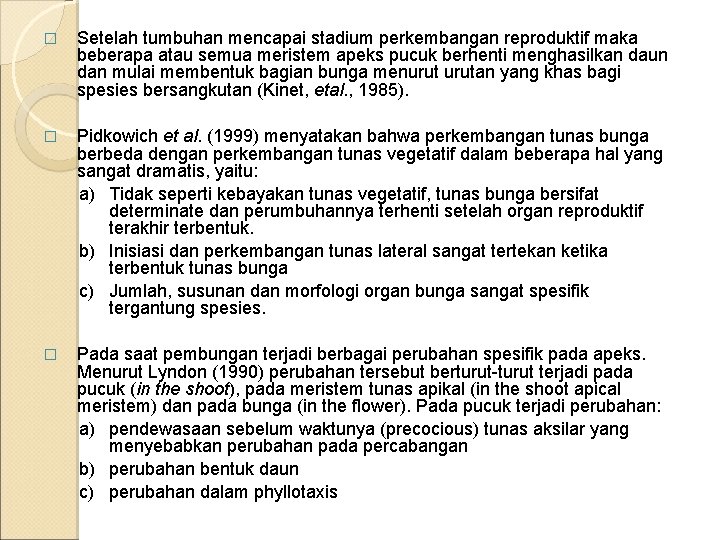 □ Setelah tumbuhan mencapai stadium perkembangan reproduktif maka beberapa atau semua meristem apeks pucuk berhenti menghasilkan daun dan mulai membentuk bagian bunga menurut urutan yang khas bagi spesies bersangkutan (Kinet, etal., 1985).

□ Pidkowich et al. (1999) menyatakan bahwa perkembangan tunas bunga berbeda dengan perkembangan tunas vegetatif dalam beberapa hal yang sangat dramatis, yaitu:

a) Tidak seperti kebayakan tunas vegetatif, tunas bunga bersifat determinate dan perumbuhannya terhenti setelah organ reproduktif terakhir terbentuk.

b) Inisiasi dan perkembangan tunas lateral sangat tertekan ketika terbentuk tunas bunga

c) Jumlah, susunan dan morfologi organ bunga sangat spesifik tergantung spesies.

□ Pada saat pembungan terjadi berbagai perubahan spesifik pada apeks. Menurut Lyndon (1990) perubahan tersebut berturut-turut terjadi pada pucuk (in the shoot), pada meristem tunas apikal (in the shoot apical meristem) dan pada bunga (in the flower). Pada pucuk terjadi perubahan:

a) pendewasaan sebelum waktunya (precocious) tunas aksilar yang menyebabkan perubahan pada percabangan

b) perubahan bentuk daun

c) perubahan dalam phyllotaxis